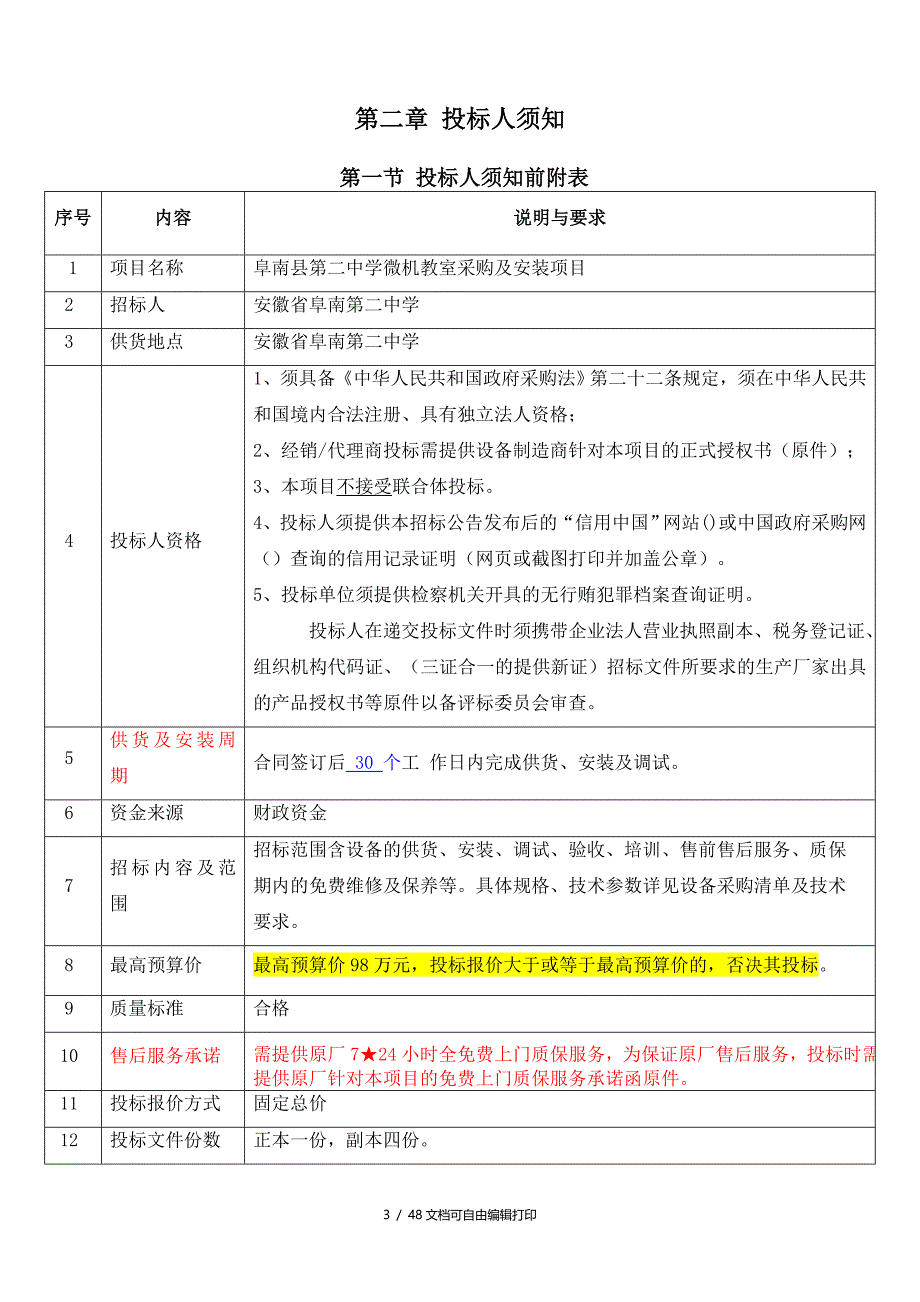 第二章 投标人须知

第一节 投标人须知前附表

| 序号 | 内容 | 说明与要求 |
|---|---|---|
| 1 | 项目名称 | 阜南县第二中学微机教室采购及安装项目 |
| 2 | 招标人 | 安徽省阜南第二中学 |
| 3 | 供货地点 | 安徽省阜南第二中学 |
| 4 | 投标人资格 | 1、须具备《中华人民共和国政府采购法》第二十二条规定，须在中华人民共和国境内合法注册、具有独立法人资格；<br>2、经销/代理商投标需提供设备制造商针对本项目的正式授权书（原件）；<br>3、本项目不接受联合体投标。<br>4、投标人须提供本招标公告发布后的“信用中国”网站()或中国政府采购网（）查询的信用记录证明（网页或截图打印并加盖公章）。<br>5、投标单位须提供检察机关开具的无行贿犯罪档案查询证明。<br>投标人在递交投标文件时须携带企业法人营业执照副本、税务登记证、组织机构代码证、（三证合一的提供新证）招标文件所要求的生产厂家出具的产品授权书等原件以备评标委员会审查。 |
| 5 | 供货及安装周期 | 合同签订后 30 个工 作日内完成供货、安装及调试。 |
| 6 | 资金来源 | 财政资金 |
| 7 | 招标内容及范围 | 招标范围含设备的供货、安装、调试、验收、培训、售前售后服务、质保期内的免费维修及保养等。具体规格、技术参数详见设备采购清单及技术要求。 |
| 8 | 最高预算价 | 最高预算价 98 万元，投标报价大于或等于最高预算价的，否决其投标。 |
| 9 | 质量标准 | 合格 |
| 10 | 售后服务承诺 | 需提供原厂 7★24 小时全免费上门质保服务，为保证原厂售后服务，投标时需提供原厂针对本项目的免费上门质保服务承诺函原件。 |
| 11 | 投标报价方式 | 固定总价 |
| 12 | 投标文件份数 | 正本一份，副本四份。 |

3 / 48 文档可自由编辑打印